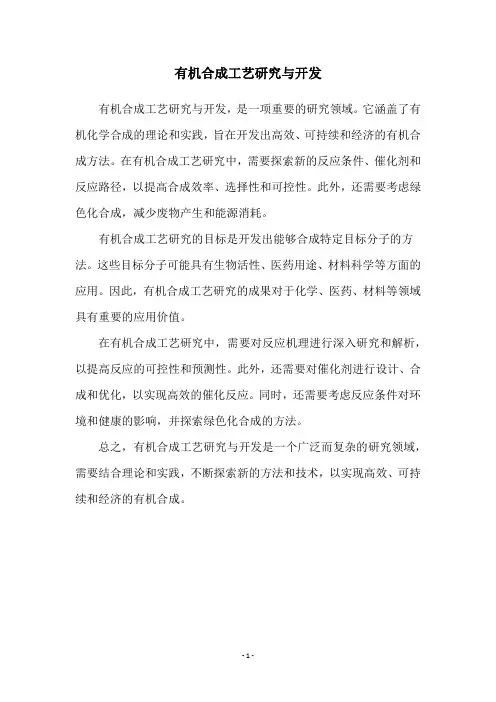 有机合成工艺研究与开发

有机合成工艺研究与开发，是一项重要的研究领域。它涵盖了有机化学合成的理论和实践，旨在开发出高效、可持续和经济的有机合成方法。在有机合成工艺研究中，需要探索新的反应条件、催化剂和反应路径，以提高合成效率、选择性和可控性。此外，还需要考虑绿色化合成，减少废物产生和能源消耗。

有机合成工艺研究的目标是开发出能够合成特定目标分子的方法。这些目标分子可能具有生物活性、医药用途、材料科学等方面的应用。因此，有机合成工艺研究的成果对于化学、医药、材料等领域具有重要的应用价值。

在有机合成工艺研究中，需要对反应机理进行深入研究和解析，以提高反应的可控性和预测性。此外，还需要对催化剂进行设计、合成和优化，以实现高效的催化反应。同时，还需要考虑反应条件对环境和健康的影响，并探索绿色化合成的方法。

总之，有机合成工艺研究与开发是一个广泛而复杂的研究领域，需要结合理论和实践，不断探索新的方法和技术，以实现高效、可持续和经济的有机合成。

- 1 -